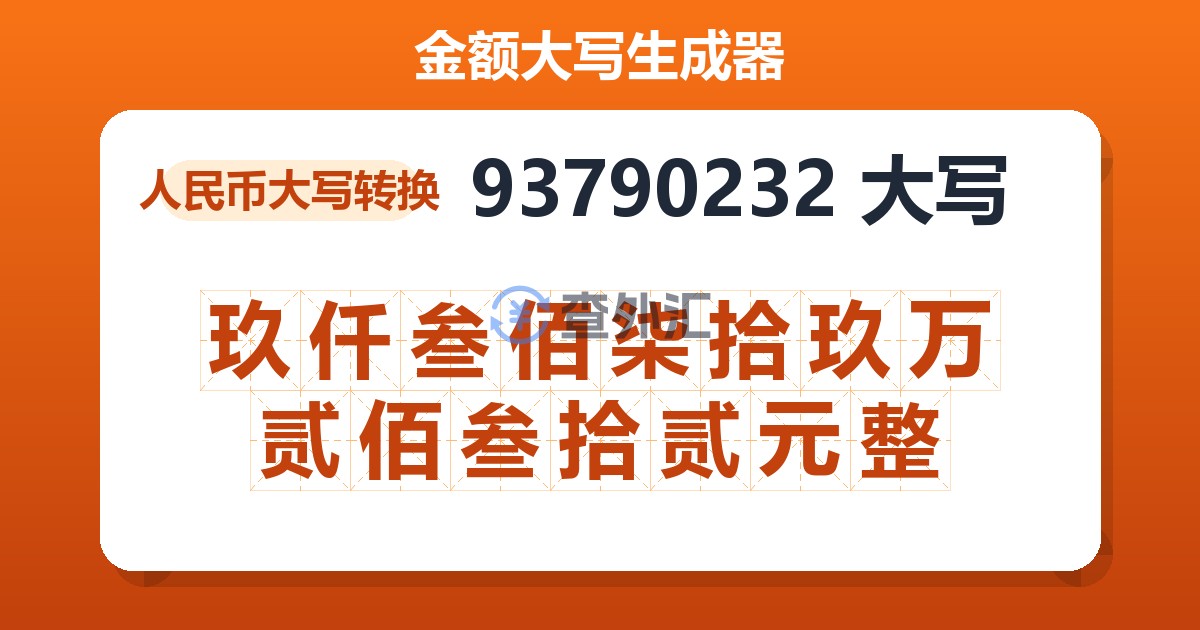 金额大写生成器

人民币大写转换

93790232 大写

查外汇

玖仟叁佰柒拾玖万贰佰叁拾贰元整